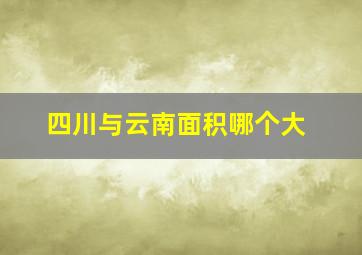 四川与云南面积哪个大